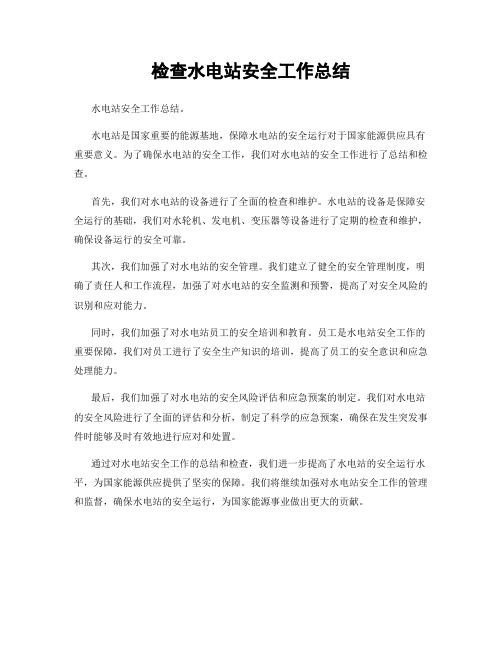 检查水电站安全工作总结

水电站安全工作总结。

水电站是国家重要的能源基地，保障水电站的安全运行对于国家能源供应具有重要意义。为了确保水电站的安全工作，我们对水电站的安全工作进行了总结和检查。

首先，我们对水电站的设备进行了全面的检查和维护。水电站的设备是保障安全运行的基础，我们对水轮机、发电机、变压器等设备进行了定期的检查和维护，确保设备运行的安全可靠。

其次，我们加强了对水电站的安全管理。我们建立了健全的安全管理制度，明确了责任人和工作流程，加强了对水电站的安全监测和预警，提高了对安全风险的识别和应对能力。

同时，我们加强了对水电站员工的安全培训和教育。员工是水电站安全工作的重要保障，我们对员工进行了安全生产知识的培训，提高了员工的安全意识和应急处理能力。

最后，我们加强了对水电站的安全风险评估和应急预案的制定。我们对水电站的安全风险进行了全面的评估和分析，制定了科学的应急预案，确保在发生突发事件时能够及时有效地进行应对和处置。

通过对水电站安全工作的总结和检查，我们进一步提高了水电站的安全运行水平，为国家能源供应提供了坚实的保障。我们将继续加强对水电站安全工作的管理和监督，确保水电站的安全运行，为国家能源事业做出更大的贡献。